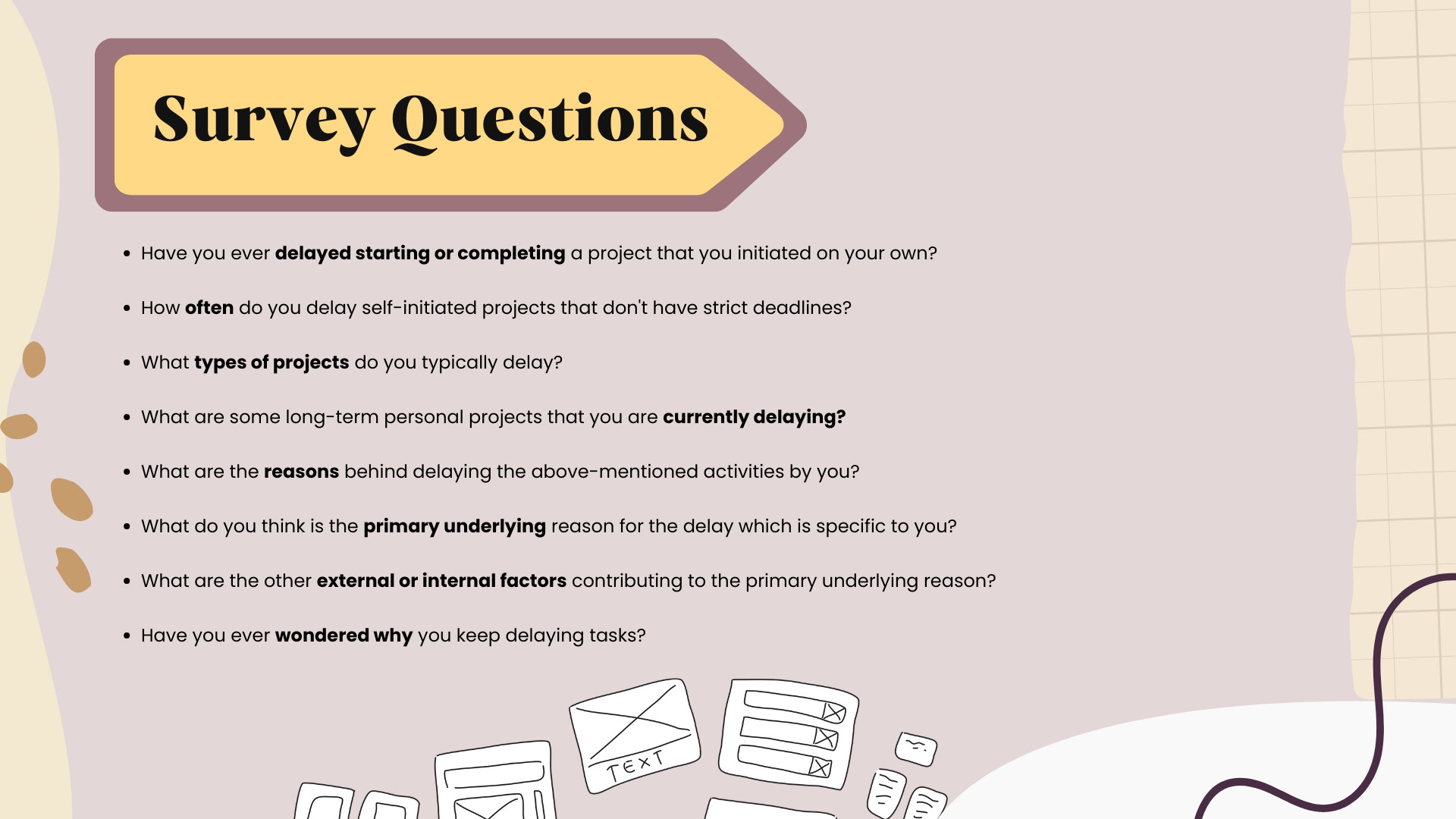 Survey Questions

• Have you ever delayed starting or completing a project that you initiated on your own?

• How often do you delay self-initiated projects that don't have strict deadlines?

• What types of projects do you typically delay?

• What are some long-term personal projects that you are currently delaying?

• What are the reasons behind delaying the above-mentioned activities by you?

• What do you think is the primary underlying reason for the delay which is specific to you?

• What are the other external or internal factors contributing to the primary underlying reason?

• Have you ever wondered why you keep delaying tasks?

TEXT